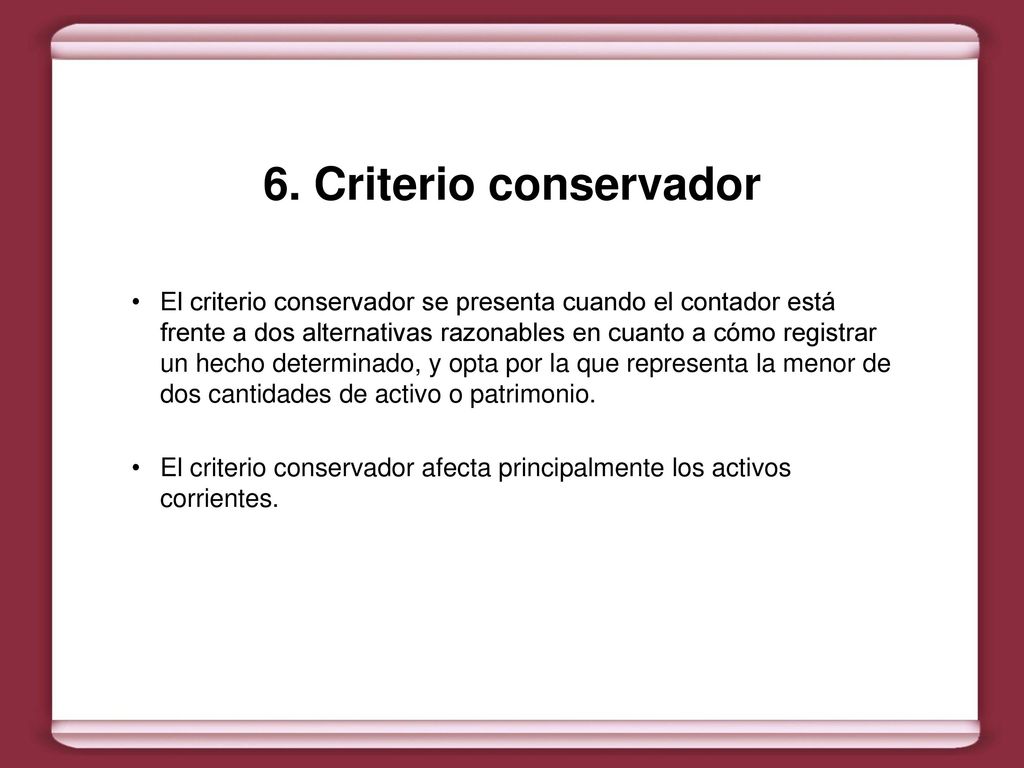 6. Criterio conservador

• El criterio conservador se presenta cuando el contador está frente a dos alternativas razonables en cuanto a cómo registrar un hecho determinado, y opta por la que representa la menor de dos cantidades de activo o patrimonio.

• El criterio conservador afecta principalmente los activos corrientes.